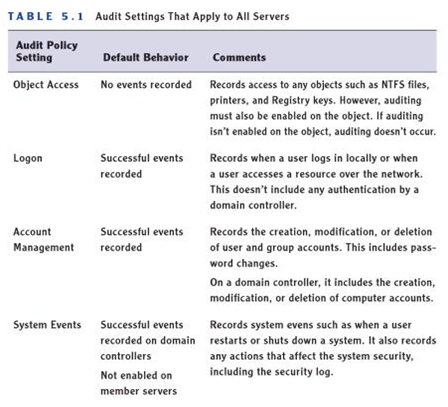 TABLE 5.1 Audit Settings That Apply to All Servers

| Audit Policy Setting | Default Behavior | Comments |
|---|---|---|
| Object Access | No events recorded | Records access to any objects such as NTFS files, printers, and Registry keys. However, auditing must also be enabled on the object. If auditing isn't enabled on the object, auditing doesn't occur. |
| Logon | Successful events recorded | Records when a user logs in locally or when a user accesses a resource over the network. This doesn't include any authentication by a domain controller. |
| Account Management | Successful events recorded | Records the creation, modification, or deletion of user and group accounts. This includes password changes. On a domain controller, it includes the creation, modification, or deletion of computer accounts. |
| System Events | Successful events recorded on domain controllers Not enabled on member servers | Records system evens such as when a user restarts or shuts down a system. It also records any actions that affect the system security, including the security log. |